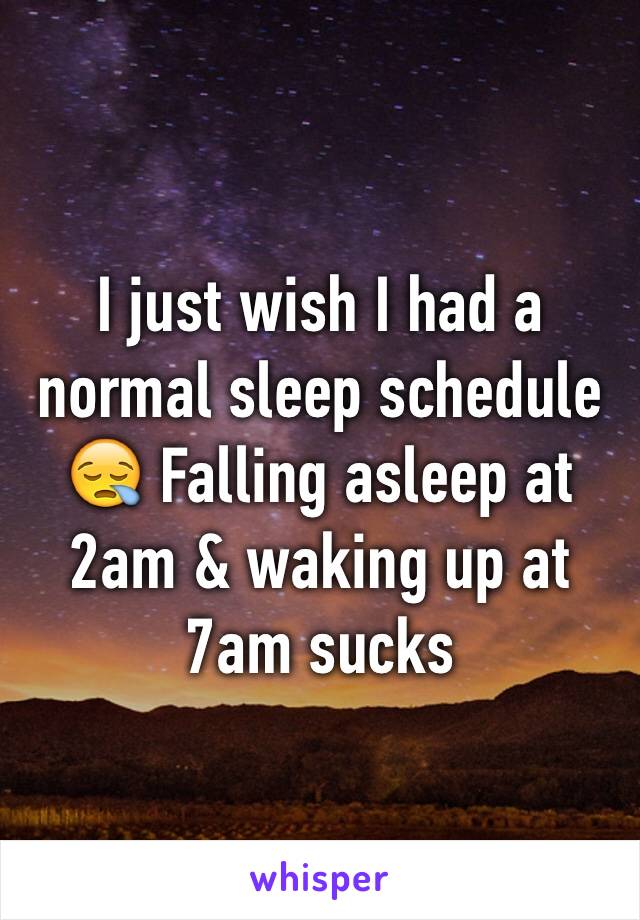 I just wish I had a normal sleep schedule 😪 Falling asleep at 2am & waking up at 7am sucks

whisper